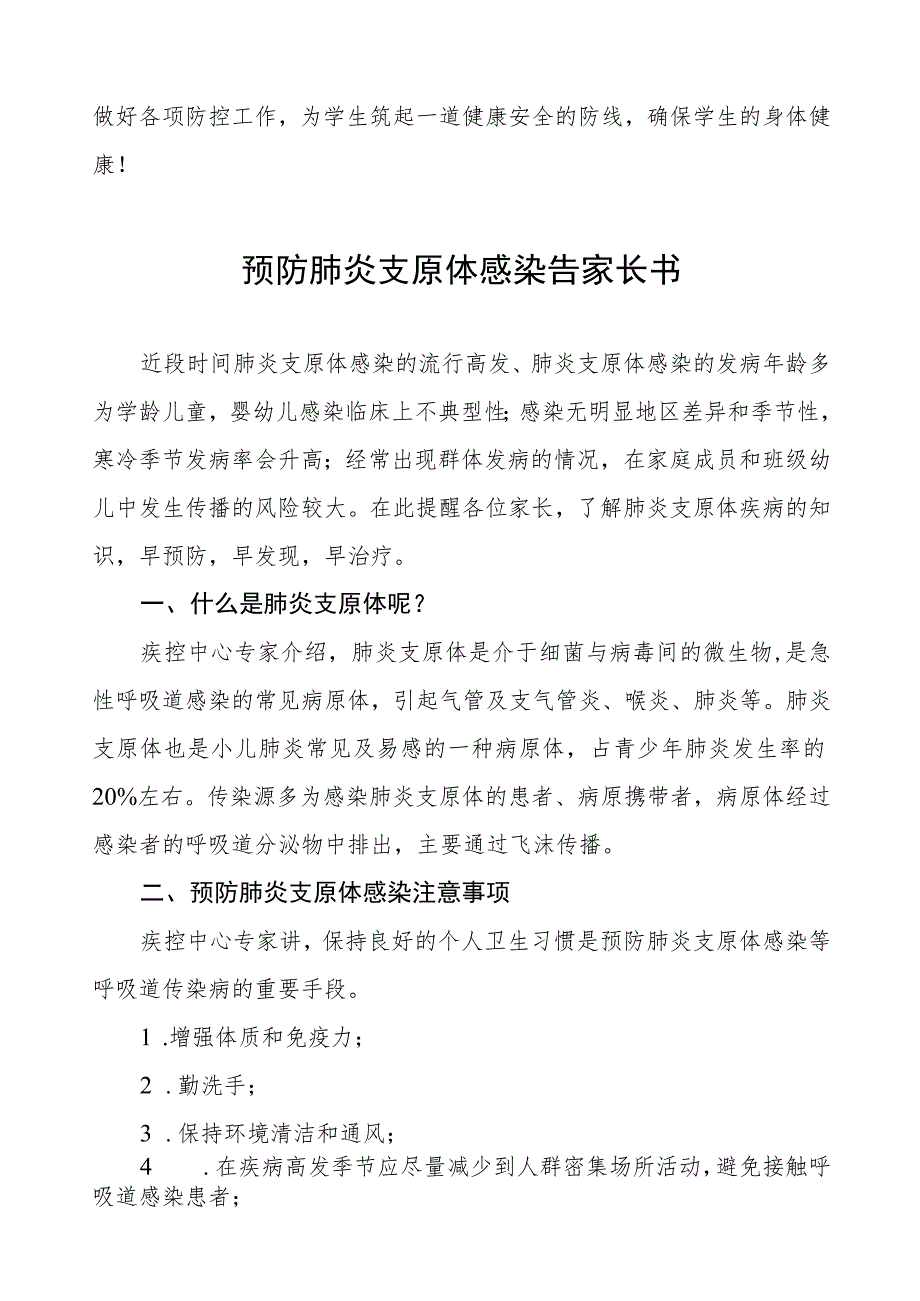 做好各项防控工作，为学生筑起一道健康安全的防线，确保学生的身体健康！

预防肺炎支原体感染告家长书

近段时间肺炎支原体感染的流行高发、肺炎支原体感染的发病年龄多为学龄儿童，婴幼儿感染临床上不典型性；感染无明显地区差异和季节性，寒冷季节发病率会升高；经常出现群体发病的情况，在家庭成员和班级幼儿中发生传播的风险较大。在此提醒各位家长，了解肺炎支原体疾病的知识，早预防，早发现，早治疗。

一、什么是肺炎支原体呢？

疾控中心专家介绍，肺炎支原体是介于细菌与病毒间的微生物，是急性呼吸道感染的常见病原体，引起气管及支气管炎、喉炎、肺炎等。肺炎支原体也是小儿肺炎常见及易感的一种病原体，占青少年肺炎发生率的20%左右。传染源多为感染肺炎支原体的患者、病原携带者，病原体经过感染者的呼吸道分泌物中排出，主要通过飞沫传播。

二、预防肺炎支原体感染注意事项

疾控中心专家讲，保持良好的个人卫生习惯是预防肺炎支原体感染等呼吸道传染病的重要手段。

1 .增强体质和免疫力；

2 .勤洗手；

3 .保持环境清洁和通风；

4 .在疾病高发季节应尽量减少到人群密集场所活动，避免接触呼吸道感染患者；